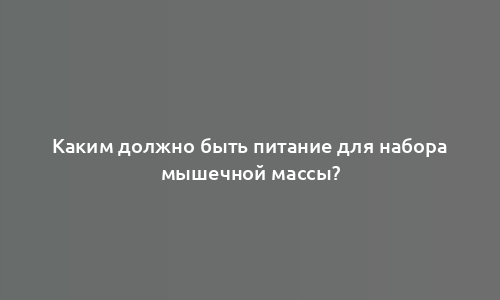 Каким должно быть питание для набора мышечной массы?